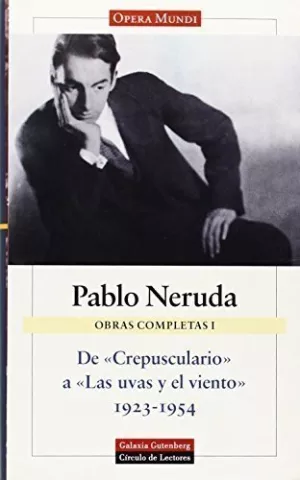 OPERA MUNDI

Pablo Neruda

OBRAS COMPLETAS I

De «Crepusculario» a «Las uvas y el viento» 1923-1954

Galaxia Gutenberg
Círculo de Lectores